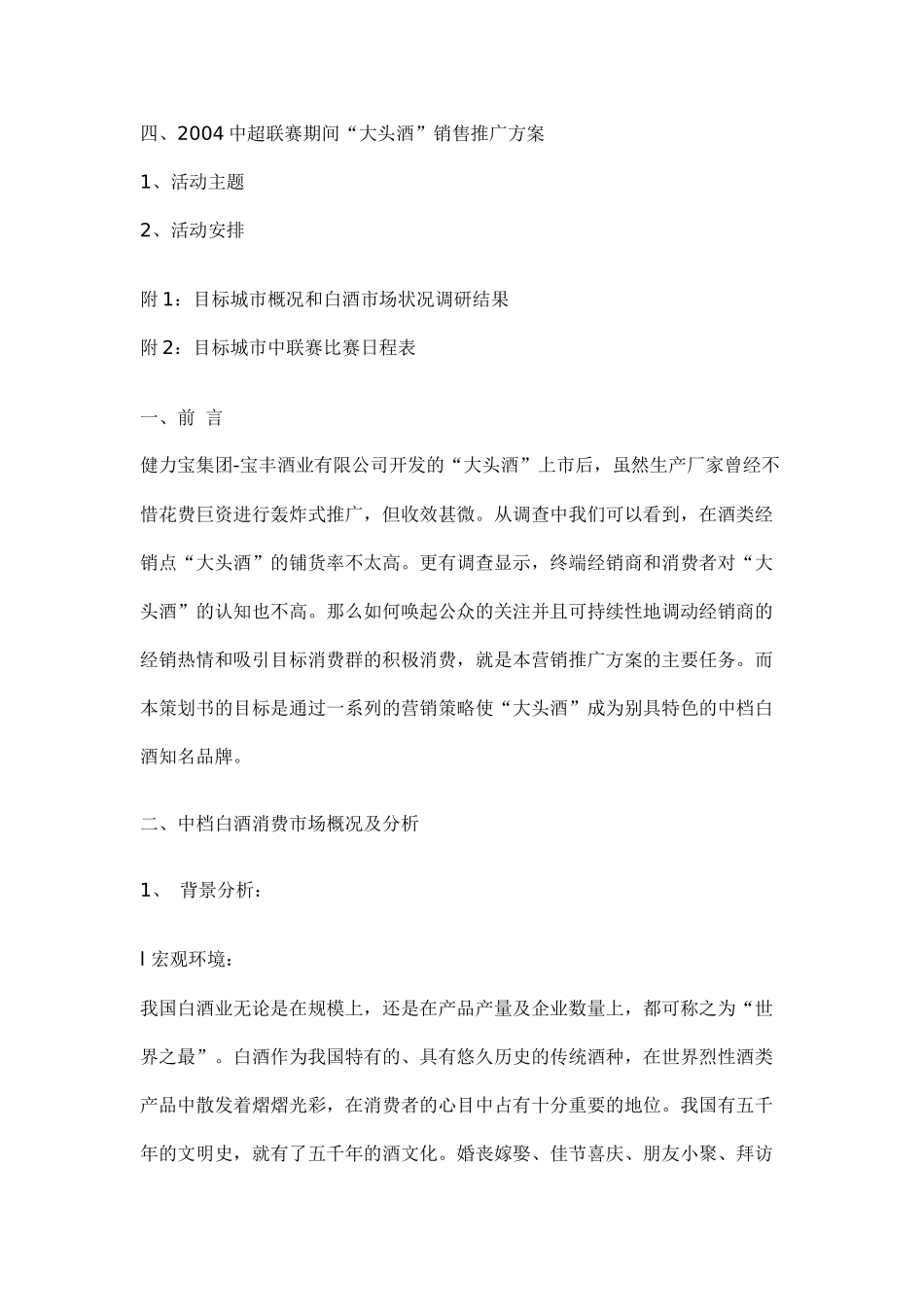 四、2004 中超联赛期间“大头酒”销售推广方案

1、活动主题

2、活动安排

附 1：目标城市概况和白酒市场状况调研结果

附 2：目标城市中联赛比赛日程表

一、前 言

健力宝集团-宝丰酒业有限公司开发的“大头酒”上市后，虽然生产厂家曾经不惜花费巨资进行轰炸式推广，但收效甚微。从调查中我们可以看到，在酒类经销点“大头酒”的铺货率不太高。更有调查显示，终端经销商和消费者对“大头酒”的认知也不高。那么如何唤起公众的关注并且可持续性地调动经销商的经销热情和吸引目标消费群的积极消费，就是本营销推广方案的主要任务。而本策划书的目标是通过一系列的营销策略使“大头酒”成为别具特色的中档白酒知名品牌。

二、中档白酒消费市场概况及分析

1、 背景分析：

l 宏观环境：

我国白酒业无论是在规模上，还是在产品产量及企业数量上，都可称之为“世界之最”。白酒作为我国特有的、具有悠久历史的传统酒种，在世界烈性酒类产品中散发着熠熠光彩，在消费者的心目中占有十分重要的地位。我国有五千年的文明史，就有了五千年的酒文化。婚丧嫁娶、佳节喜庆、朋友小聚、拜访